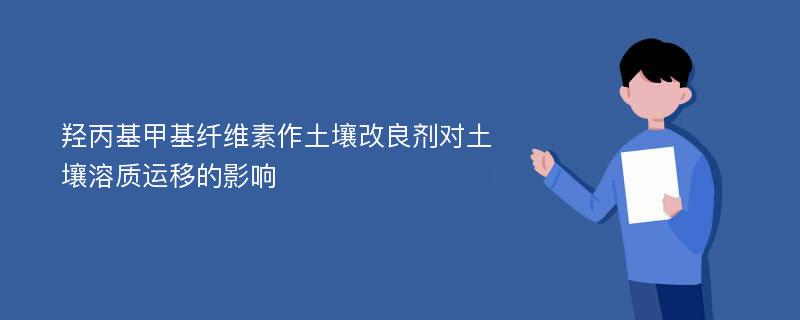 羟丙基甲基纤维素作土壤改良剂对土壤溶质运移的影响